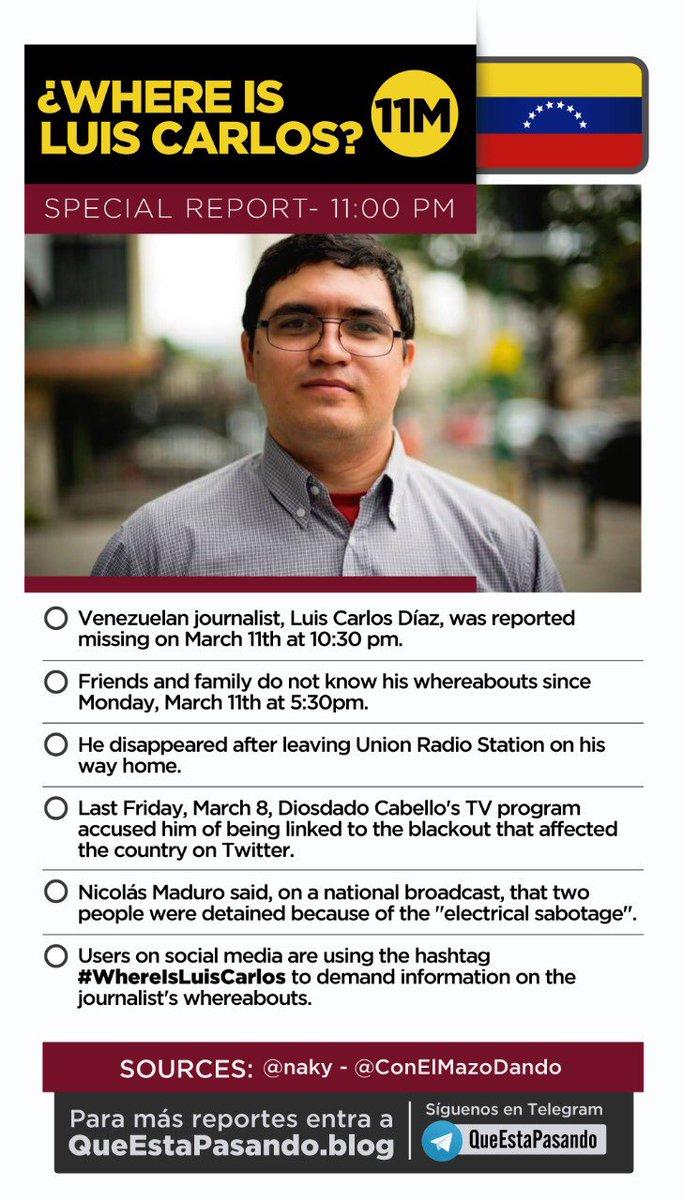 ¿WHERE IS LUIS CARLOS?

11M

SPECIAL REPORT- 11:00 PM

○ Venezuelan journalist, Luis Carlos Díaz, was reported missing on March 11th at 10:30 pm.

○ Friends and family do not know his whereabouts since Monday, March 11th at 5:30pm.

○ He disappeared after leaving Union Radio Station on his way home.

○ Last Friday, March 8, Diosdado Cabello's TV program accused him of being linked to the blackout that affected the country on Twitter.

○ Nicolás Maduro said, on a national broadcast, that two people were detained because of the "electrical sabotage".

○ Users on social media are using the hashtag #WhereIsLuisCarlos to demand information on the journalist's whereabouts.

SOURCES: @naky - @ConElMazoDando

Para más reportes entra a
QueEstaPasando.blog

Síguenos en Telegram
QueEstaPasando